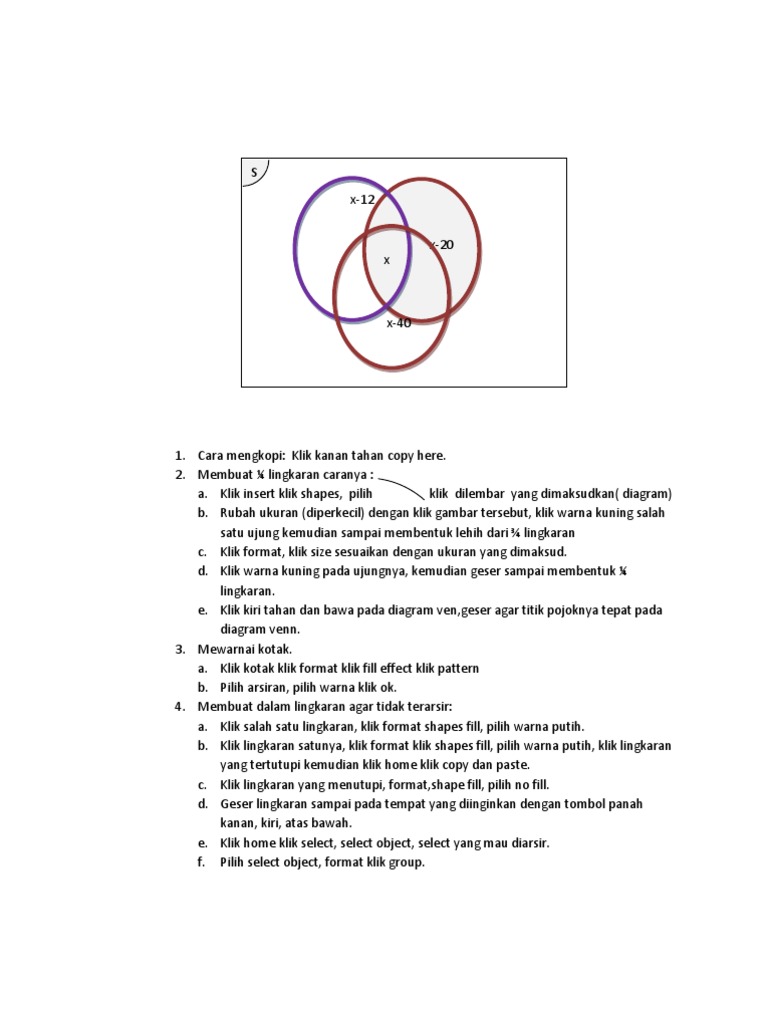 S

x-12

x-20

x

x-40

1. Cara mengkopi: Klik kanan tahan copy here.
2. Membuat ¼ lingkaran caranya :
a. Klik insert klik shapes, pilih klik dilembar yang dimaksudkan( diagram)
b. Rubah ukuran (diperkecil) dengan klik gambar tersebut, klik warna kuning salah satu ujung kemudian sampai membentuk lehih dari ¾ lingkaran
c. Klik format, klik size sesuaikan dengan ukuran yang dimaksud.
d. Klik warna kuning pada ujungnya, kemudian geser sampai membentuk ¼ lingkaran.
e. Klik kiri tahan dan bawa pada diagram ven,geser agar titik pojoknya tepat pada diagram venn.
3. Mewarnai kotak.
a. Klik kotak klik format klik fill effect klik pattern
b. Pilih arsiran, pilih warna klik ok.
4. Membuat dalam lingkaran agar tidak terarsir:
a. Klik salah satu lingkaran, klik format shapes fill, pilih warna putih.
b. Klik lingkaran satunya, klik format klik shapes fill, pilih warna putih, klik lingkaran yang tertutupi kemudian klik home klik copy dan paste.
c. Klik lingkaran yang menutupi, format,shape fill, pilih no fill.
d. Geser lingkaran sampai pada tempat yang diinginkan dengan tombol panah kanan, kiri, atas bawah.
e. Klik home klik select, select object, select yang mau diarsir.
f. Pilih select object, format klik group.